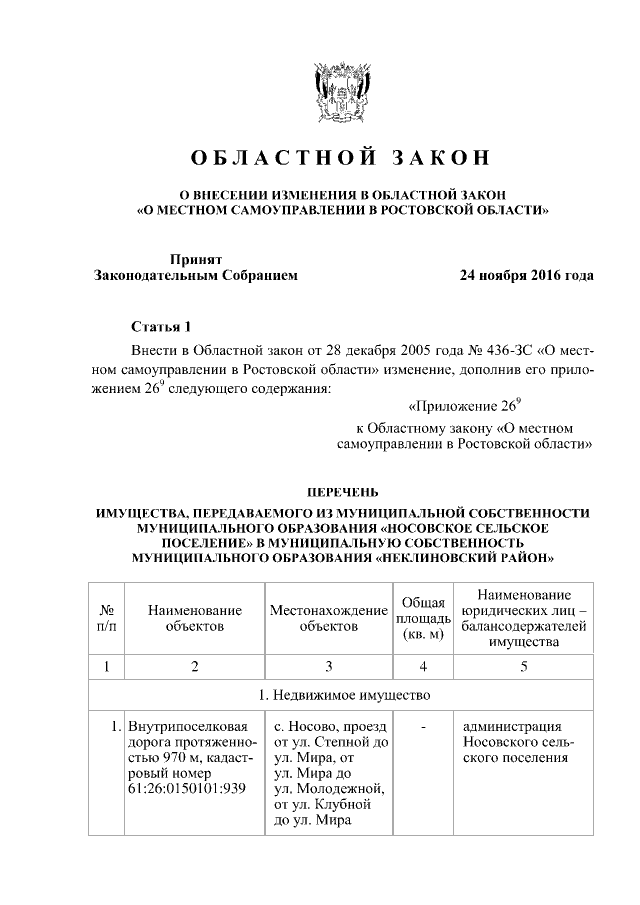 ОБЛАСТНОЙ ЗАКОН

О ВНЕСЕНИИ ИЗМЕНЕНИЯ В ОБЛАСТНОЙ ЗАКОН «О МЕСТНОМ САМОУПРАВЛЕНИИ В РОСТОВСКОЙ ОБЛАСТИ»

Принят
Законодательным Собранием

24 ноября 2016 года

Статья 1

Внести в Областной закон от 28 декабря 2005 года № 436-ЗС «О местном самоуправлении в Ростовской области» изменение, дополнив его приложением $26^9$ следующего содержания:

«Приложение $26^9$
к Областному закону «О местном самоуправлении в Ростовской области»

ПЕРЕЧЕНЬ
ИМУЩЕСТВА, ПЕРЕДАВАЕМОГО ИЗ МУНИЦИПАЛЬНОЙ СОБСТВЕННОСТИ МУНИЦИПАЛЬНОГО ОБРАЗОВАНИЯ «НОСОВСКОЕ СЕЛЬСКОЕ ПОСЕЛЕНИЕ» В МУНИЦИПАЛЬНУЮ СОБСТВЕННОСТЬ МУНИЦИПАЛЬНОГО ОБРАЗОВАНИЯ «НЕКЛИНОВСКИЙ РАЙОН»

| № п/п | Наименование объектов | Местонахождение объектов | Общая площадь (кв. м) | Наименование юридических лиц – балансодержателей имущества |
|---|---|---|---|---|
| 1 | 2 | 3 | 4 | 5 |
| 1. Недвижимое имущество | | | | |
| 1. | Внутрипоселковая дорога протяженностью 970 м, кадастровый номер 61:26:0150101:939 | с. Носово, проезд от ул. Степной до ул. Мира, от ул. Мира до ул. Молодежной, от ул. Клубной до ул. Мира | - | администрация Носовского сельского поселения |